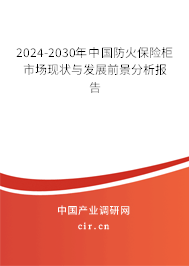 2024-2030年中国防火保险柜市场现状与发展前景分析报告

中国产业调研网

cir.cn